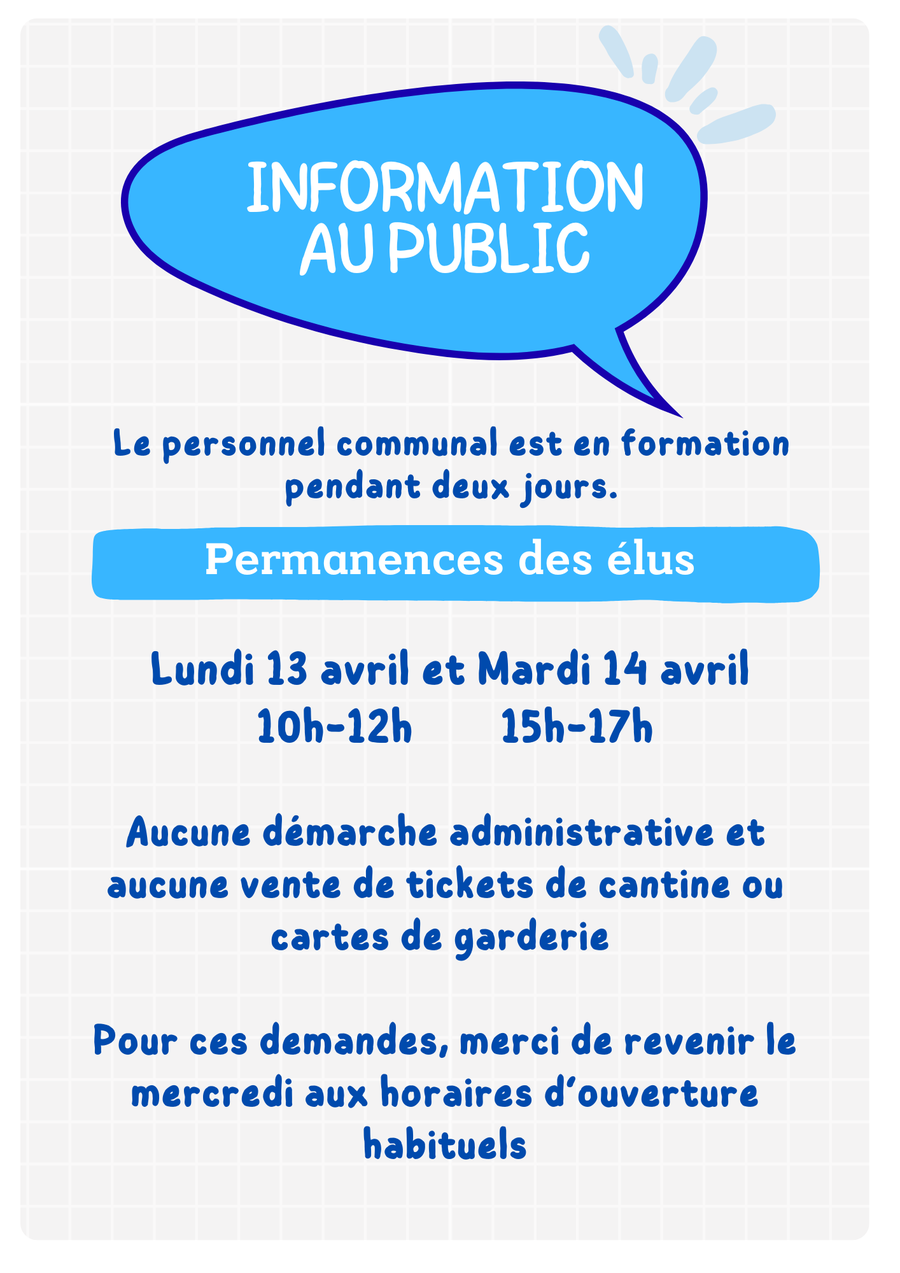 INFORMATION AU PUBLIC

Le personnel communal est en formation pendant deux jours.

Permanences des élus

Lundi 13 avril et Mardi 14 avril
10h-12h 15h-17h

Aucune démarche administrative et aucune vente de tickets de cantine ou cartes de garderie

Pour ces demandes, merci de revenir le mercredi aux horaires d'ouverture habituels